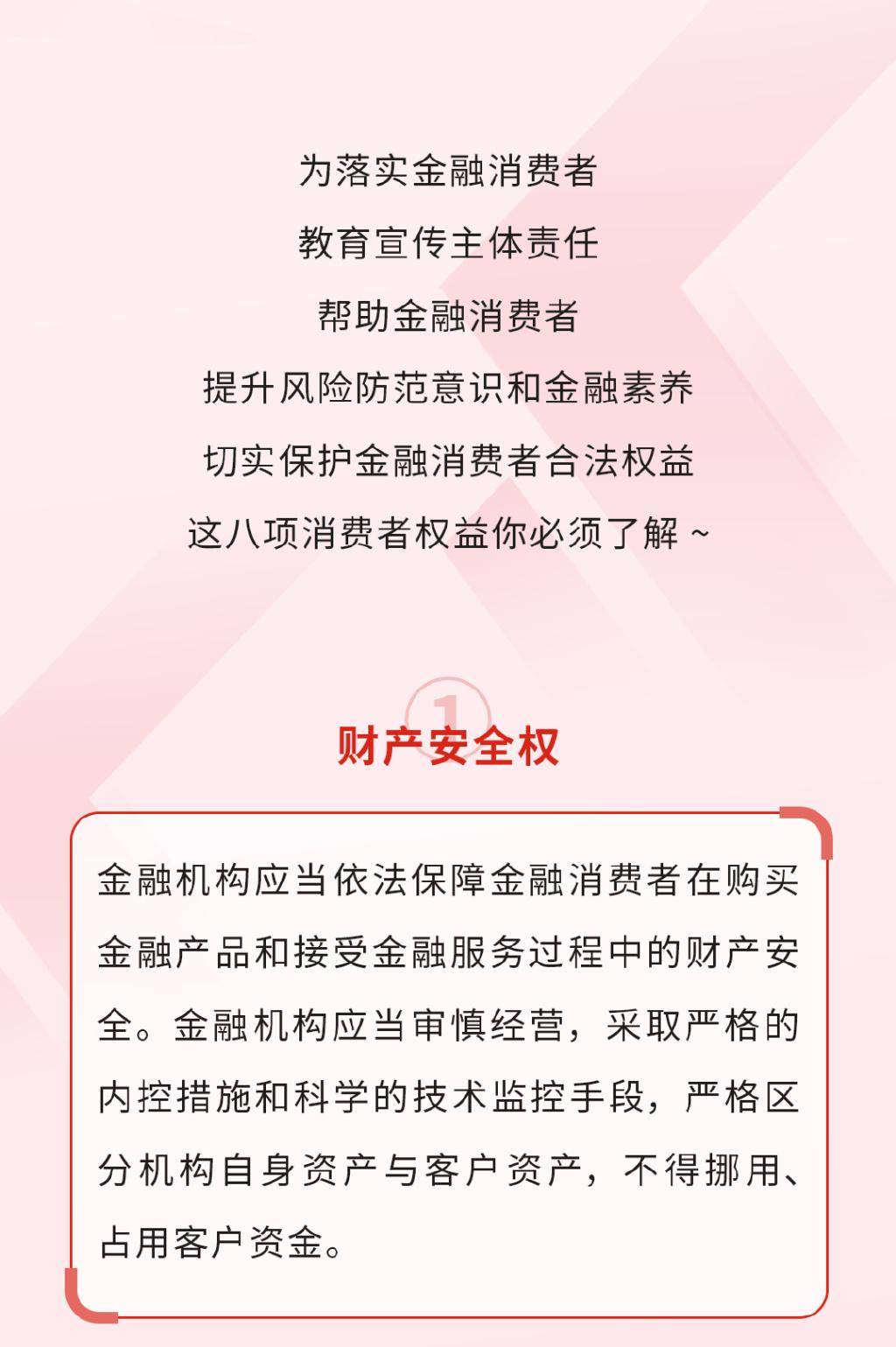 为落实金融消费者
教育宣传主体责任
帮助金融消费者
提升风险防范意识和金融素养
切实保护金融消费者合法权益
这八项消费者权益你必须了解 ~

1

财产安全权

金融机构应当依法保障金融消费者在购买金融产品和接受金融服务过程中的财产安全。金融机构应当审慎经营，采取严格的内控措施和科学的技术监控手段，严格区分机构自身资产与客户资产，不得挪用、占用客户资金。